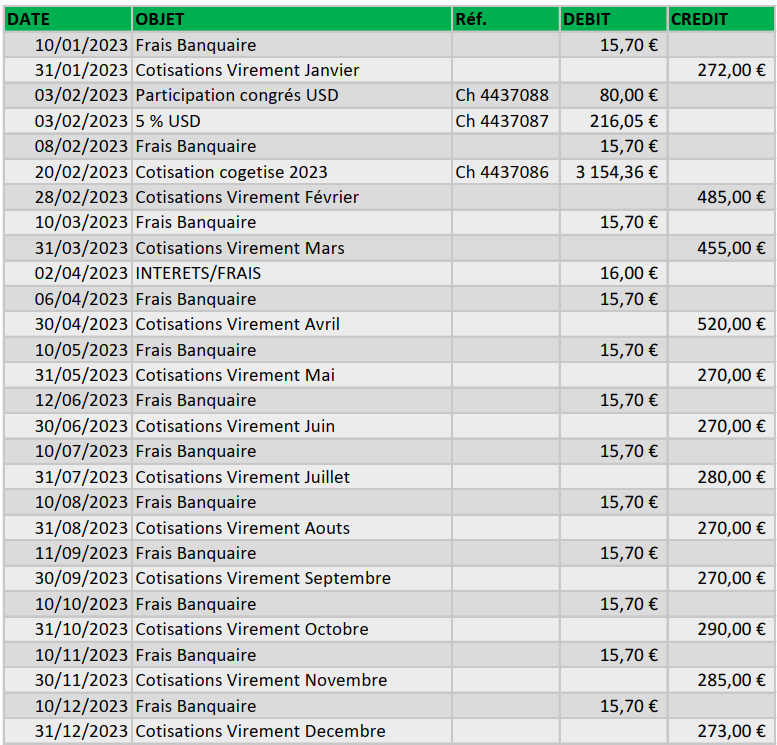 | DATE | OBJET | Réf. | DEBIT | CREDIT |
|---|---|---|---|---|
| 10/01/2023 | Frais Banquaire | | 15,70 € | |
| 31/01/2023 | Cotisations Virement Janvier | | | 272,00 € |
| 03/02/2023 | Participation congrés USD | Ch 4437088 | 80,00 € | |
| 03/02/2023 | 5 % USD | Ch 4437087 | 216,05 € | |
| 08/02/2023 | Frais Banquaire | | 15,70 € | |
| 20/02/2023 | Cotisation cogetise 2023 | Ch 4437086 | 3 154,36 € | |
| 28/02/2023 | Cotisations Virement Février | | | 485,00 € |
| 10/03/2023 | Frais Banquaire | | 15,70 € | |
| 31/03/2023 | Cotisations Virement Mars | | | 455,00 € |
| 02/04/2023 | INTERETS/FRAIS | | 16,00 € | |
| 06/04/2023 | Frais Banquaire | | 15,70 € | |
| 30/04/2023 | Cotisations Virement Avril | | | 520,00 € |
| 10/05/2023 | Frais Banquaire | | 15,70 € | |
| 31/05/2023 | Cotisations Virement Mai | | | 270,00 € |
| 12/06/2023 | Frais Banquaire | | 15,70 € | |
| 30/06/2023 | Cotisations Virement Juin | | | 270,00 € |
| 10/07/2023 | Frais Banquaire | | 15,70 € | |
| 31/07/2023 | Cotisations Virement Juillet | | | 280,00 € |
| 10/08/2023 | Frais Banquaire | | 15,70 € | |
| 31/08/2023 | Cotisations Virement Aouts | | | 270,00 € |
| 11/09/2023 | Frais Banquaire | | 15,70 € | |
| 30/09/2023 | Cotisations Virement Septembre | | | 270,00 € |
| 10/10/2023 | Frais Banquaire | | 15,70 € | |
| 31/10/2023 | Cotisations Virement Octobre | | | 290,00 € |
| 10/11/2023 | Frais Banquaire | | 15,70 € | |
| 30/11/2023 | Cotisations Virement Novembre | | | 285,00 € |
| 10/12/2023 | Frais Banquaire | | 15,70 € | |
| 31/12/2023 | Cotisations Virement Decembre | | | 273,00 € |